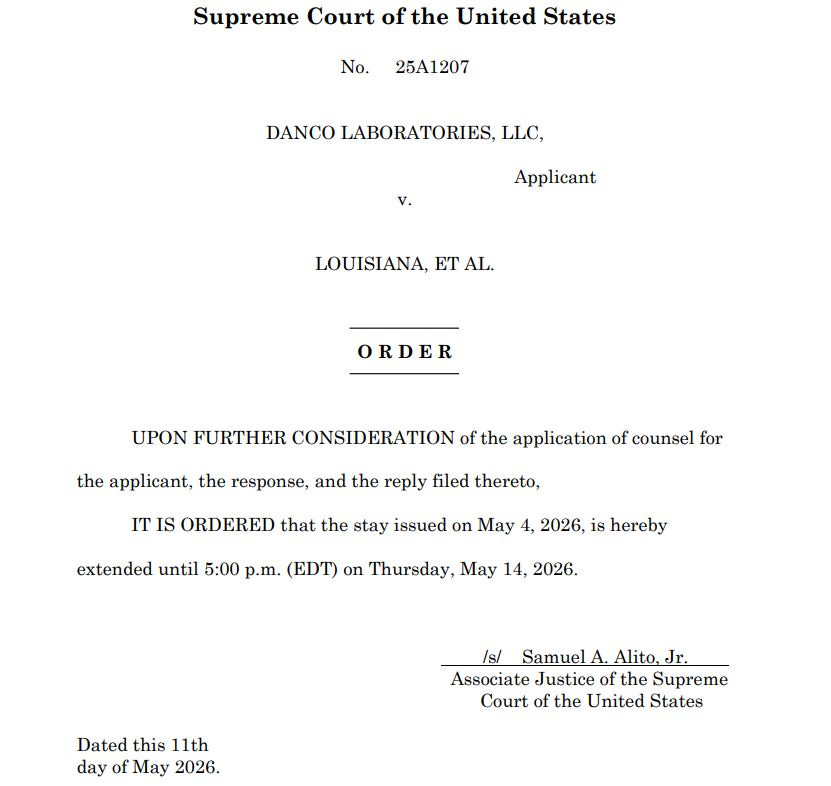 Supreme Court of the United States

No. 25A1207

DANCO LABORATORIES, LLC,

Applicant

v.

LOUISIANA, ET AL.

ORDER

UPON FURTHER CONSIDERATION of the application of counsel for the applicant, the response, and the reply filed thereto,

IT IS ORDERED that the stay issued on May 4, 2026, is hereby extended until 5:00 p.m. (EDT) on Thursday, May 14, 2026.

/s/ Samuel A. Alito, Jr.
Associate Justice of the Supreme Court of the United States

Dated this 11th day of May 2026.